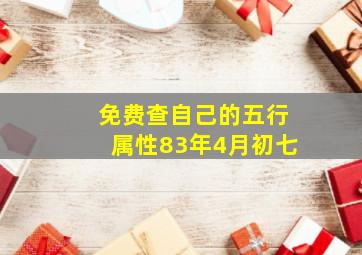 免费查自己的五行属性83年4月初七